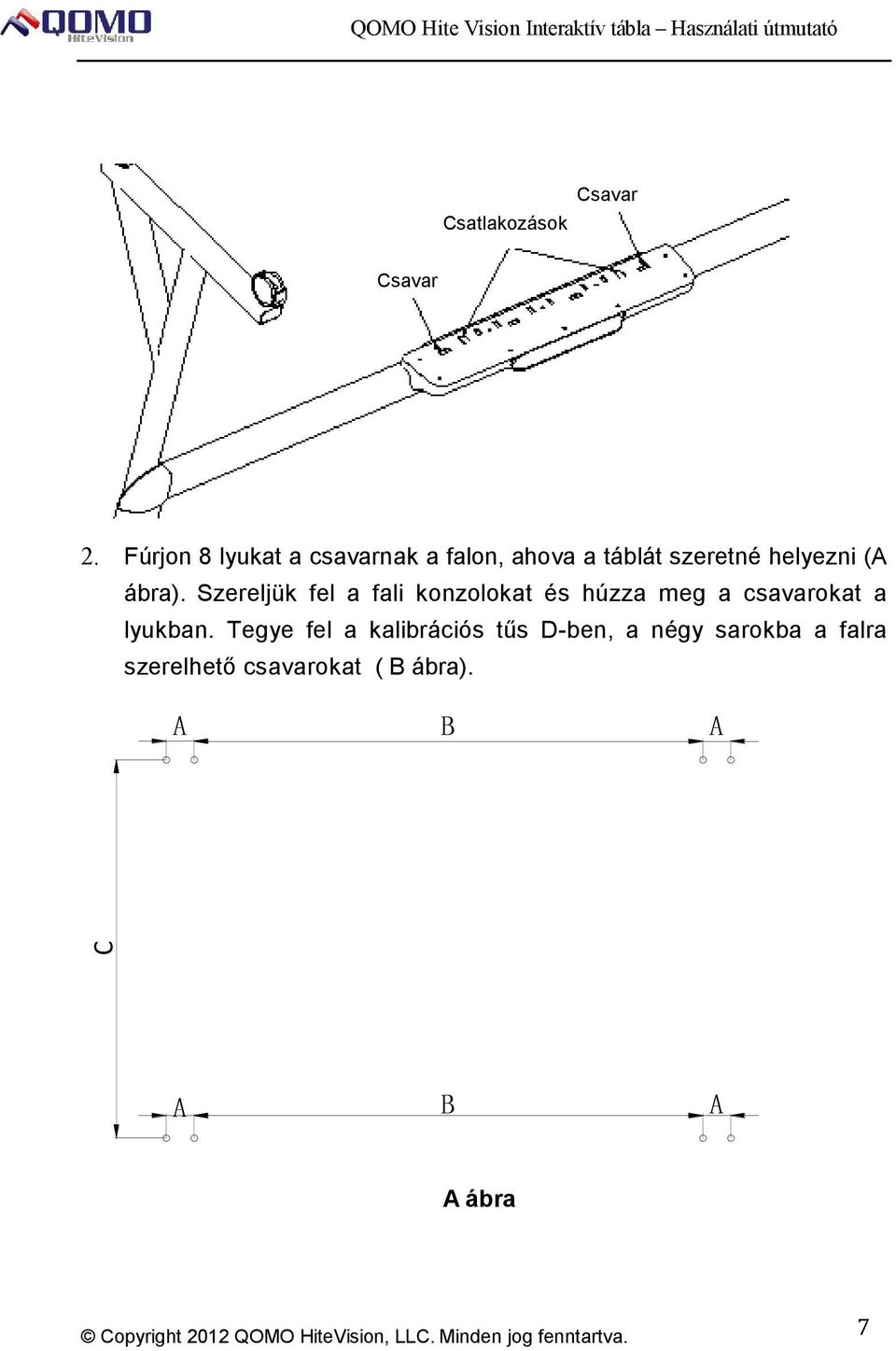 QOMO HiteVision

QOMO Hite Vision Interaktív tábla – Használati útmutató

Csavar

Csatlakozások

Csavar

2. Fúrjon 8 lyukat a csavarnak a falon, ahova a táblát szeretné helyezni (A ábra). Szereljük fel a fali konzolokat és húzza meg a csavarokat a lyukban. Tegye fel a kalibrációs tűs D-ben, a négy sarokba a falra szerelhető csavarokat ( B ábra).

A B A

C

A B A

A ábra

© Copyright 2012 QOMO HiteVision, LLC. Minden jog fenntartva.

7